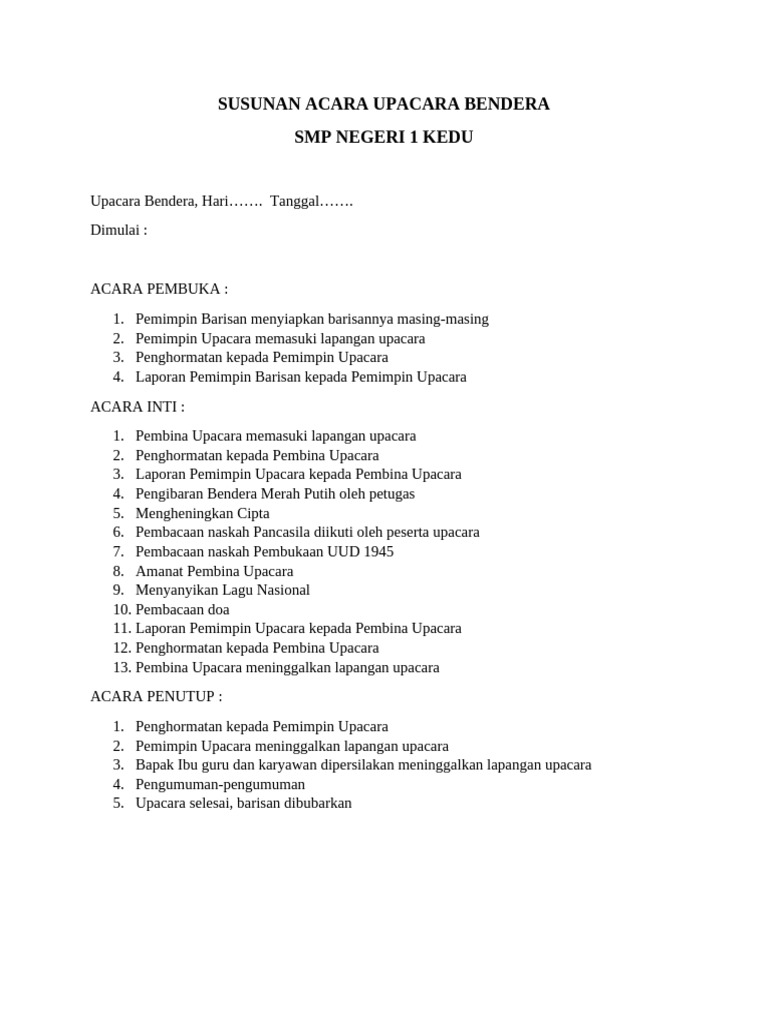 SUSUNAN ACARA UPACARA BENDERA

SMP NEGERI 1 KEDU

Upacara Bendera, Hari……. Tanggal…….

Dimulai :

ACARA PEMBUKA :

1. Pemimpin Barisan menyiapkan barisannya masing-masing
2. Pemimpin Upacara memasuki lapangan upacara
3. Penghormatan kepada Pemimpin Upacara
4. Laporan Pemimpin Barisan kepada Pemimpin Upacara

ACARA INTI :

1. Pembina Upacara memasuki lapangan upacara
2. Penghormatan kepada Pembina Upacara
3. Laporan Pemimpin Upacara kepada Pembina Upacara
4. Pengibaran Bendera Merah Putih oleh petugas
5. Mengheningkan Cipta
6. Pembacaan naskah Pancasila diikuti oleh peserta upacara
7. Pembacaan naskah Pembukaan UUD 1945
8. Amanat Pembina Upacara
9. Menyanyikan Lagu Nasional
10. Pembacaan doa
11. Laporan Pemimpin Upacara kepada Pembina Upacara
12. Penghormatan kepada Pembina Upacara
13. Pembina Upacara meninggalkan lapangan upacara

ACARA PENUTUP :

1. Penghormatan kepada Pemimpin Upacara
2. Pemimpin Upacara meninggalkan lapangan upacara
3. Bapak Ibu guru dan karyawan dipersilakan meninggalkan lapangan upacara
4. Pengumuman-pengumuman
5. Upacara selesai, barisan dibubarkan